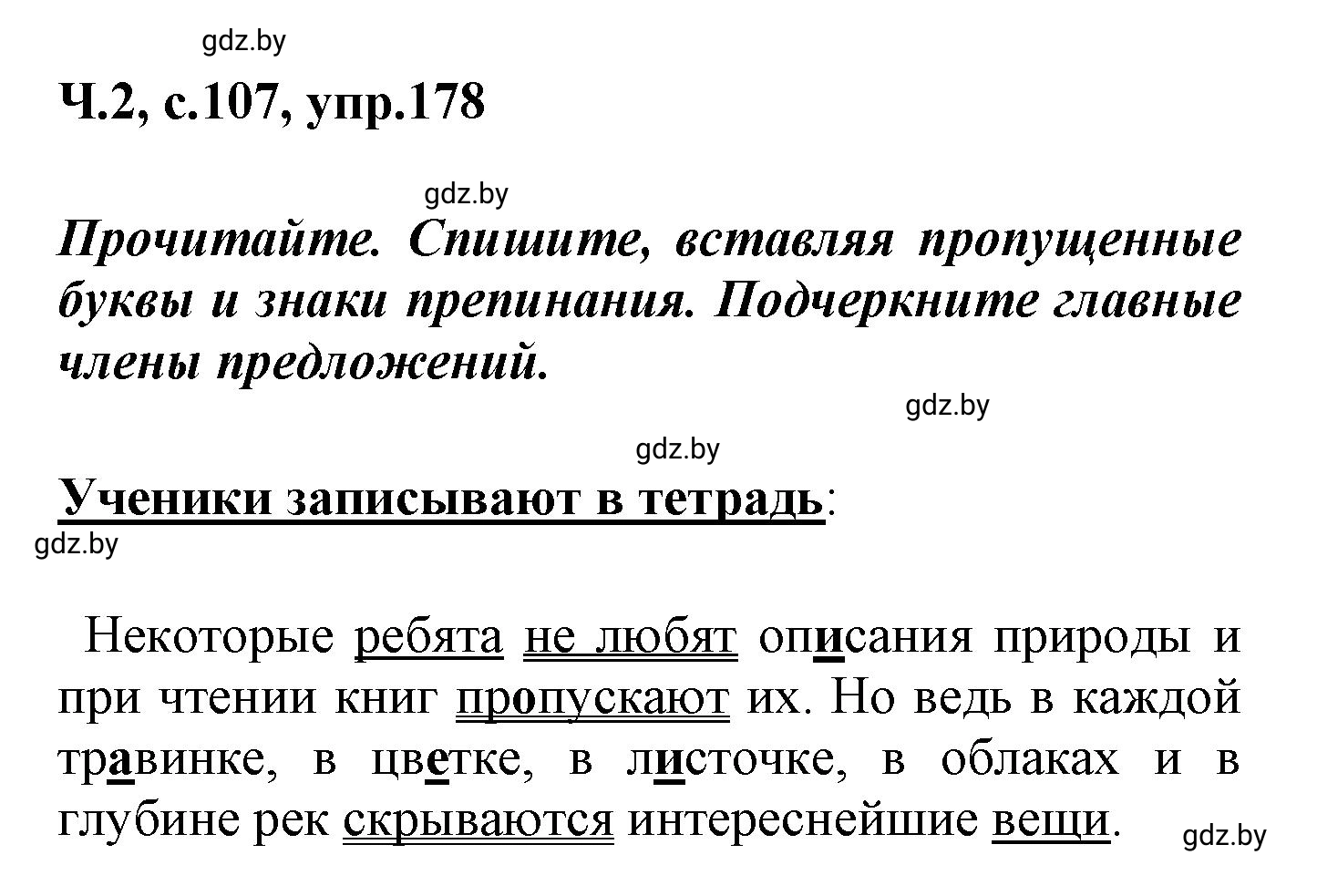 gdz.by

Ч.2, с.107, упр.178

gdz.by

Прочитайте. Спишите, вставляя пропущенные буквы и знаки препинания. Подчеркните главные члены предложений.

gdz.by

gdz.by

Ученики записывают в тетрадь:

gdz.by

Некоторые ребята не любят описания природы и при чтении книг пропускают их. Но ведь в каждой травинке, в цветке, в листочке, в облаках и в глубине рек скрываются интереснейшие вещи.

gdz.by